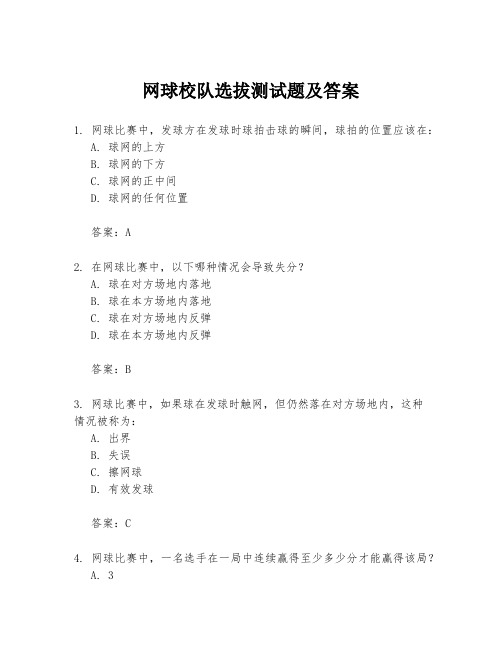 网球校队选拔测试题及答案

1. 网球比赛中，发球方在发球时球拍击球的瞬间，球拍的位置应该在：
A. 球网的上方
B. 球网的下方
C. 球网的正中间
D. 球网的任何位置

答案：A

2. 在网球比赛中，以下哪种情况会导致失分？
A. 球在对方场地内落地
B. 球在本方场地内落地
C. 球在对方场地内反弹
D. 球在本方场地内反弹

答案：B

3. 网球比赛中，如果球在发球时触网，但仍然落在对方场地内，这种情况被称为：
A. 出界
B. 失误
C. 擦网球
D. 有效发球

答案：C

4. 网球比赛中，一名选手在一局中连续赢得至少多少分才能赢得该局？
A. 3